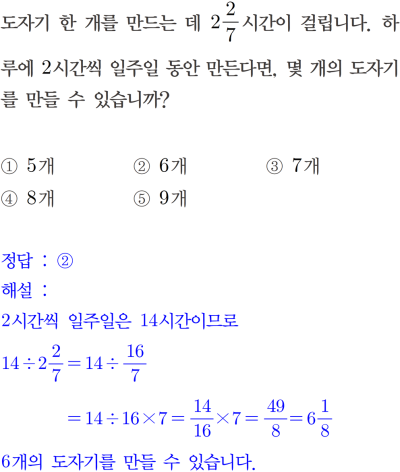 도자기 한 개를 만드는 데 $2\frac{2}{7}$시간이 걸립니다. 하루에 2시간씩 일주일 동안 만든다면, 몇 개의 도자기를 만들 수 있습니까?

① 5개
② 6개
③ 7개
④ 8개
⑤ 9개

정답 : ②
해설 :
2시간씩 일주일은 14시간이므로
$14 \div 2\frac{2}{7} = 14 \div \frac{16}{7}$
$= 14 \div 16 \times 7 = \frac{14}{16} \times 7 = \frac{49}{8} = 6\frac{1}{8}$
6개의 도자기를 만들 수 있습니다.